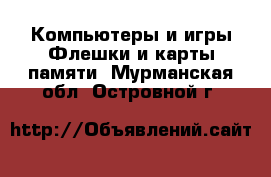 Компьютеры и игры Флешки и карты памяти  Мурманская обл  Островной г

http://Объявлений.сайт